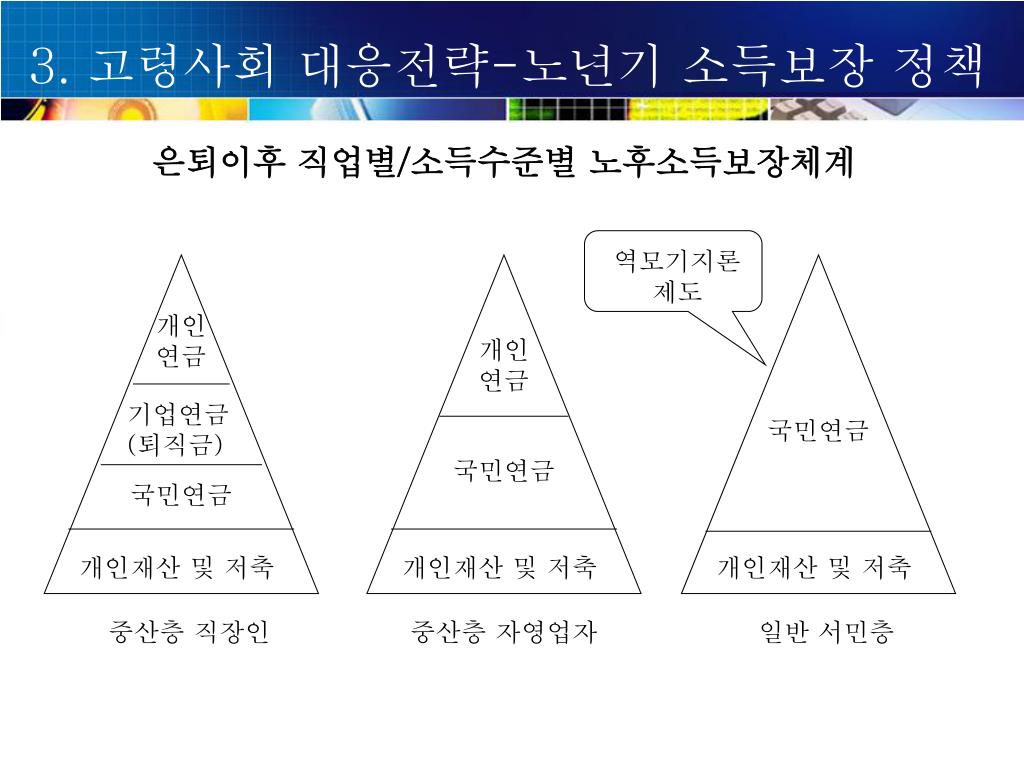 3. 고령사회 대응전략-노년기 소득보장 정책

은퇴이후 직업별/소득수준별 노후소득보장체계

개인 연금

기업연금 (퇴직금)

국민연금

개인재산 및 저축

중산층 직장인

개인 연금

국민연금

개인재산 및 저축

중산층 자영업자

역모기지론 제도

국민연금

개인재산 및 저축

일반 서민층